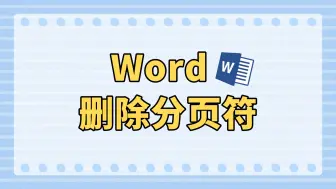 Word W
删除分页符